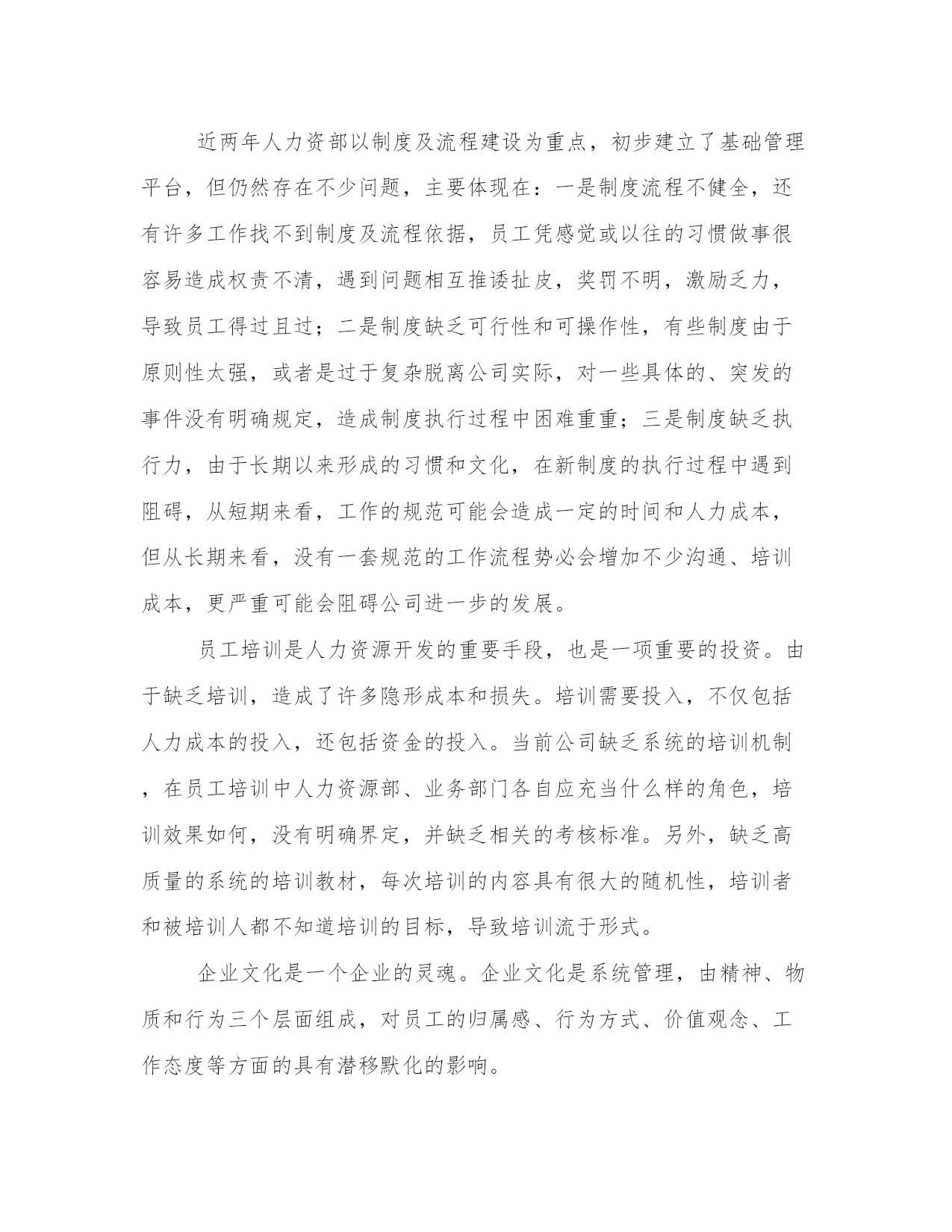 近两年人力资部以制度及流程建设为重点，初步建立了基础管理平台，但仍然存在不少问题，主要体现在：一是制度流程不健全，还有许多工作找不到制度及流程依据，员工凭感觉或以往的习惯做事很容易造成权责不清，遇到问题相互推诿扯皮，奖罚不明，激励乏力，导致员工得过且过；二是制度缺乏可行性和可操作性，有些制度由于原则性太强，或者是过于复杂脱离公司实际，对一些具体的、突发的事件没有明确规定，造成制度执行过程中困难重重；三是制度缺乏执行力，由于长期以来形成的习惯和文化，在新制度的执行过程中遇到阻碍，从短期来看，工作的规范可能会造成一定的时间和人力成本，但从长期来看，没有一套规范的工作流程势必会增加不少沟通、培训成本，更严重可能会阻碍公司进一步的发展。

员工培训是人力资源开发的重要手段，也是一项重要的投资。由于缺乏培训，造成了许多隐形成本和损失。培训需要投入，不仅包括人力成本的投入，还包括资金的投入。当前公司缺乏系统的培训机制，在员工培训中人力资源部、业务部门各自应充当什么样的角色，培训效果如何，没有明确界定，并缺乏相关的考核标准。另外，缺乏高质量的系统的培训教材，每次培训的内容具有很大的随机性，培训者和被培训人都不知道培训的目标，导致培训流于形式。

企业文化是一个企业的灵魂。企业文化是系统管理，由精神、物质和行为三个层面组成，对员工的归属感、行为方式、价值观念、工作态度等方面的具有潜移默化的影响。